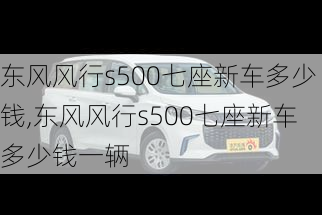 东风风行s500七座新车多少钱,东风风行s500七座新车多少钱一辆